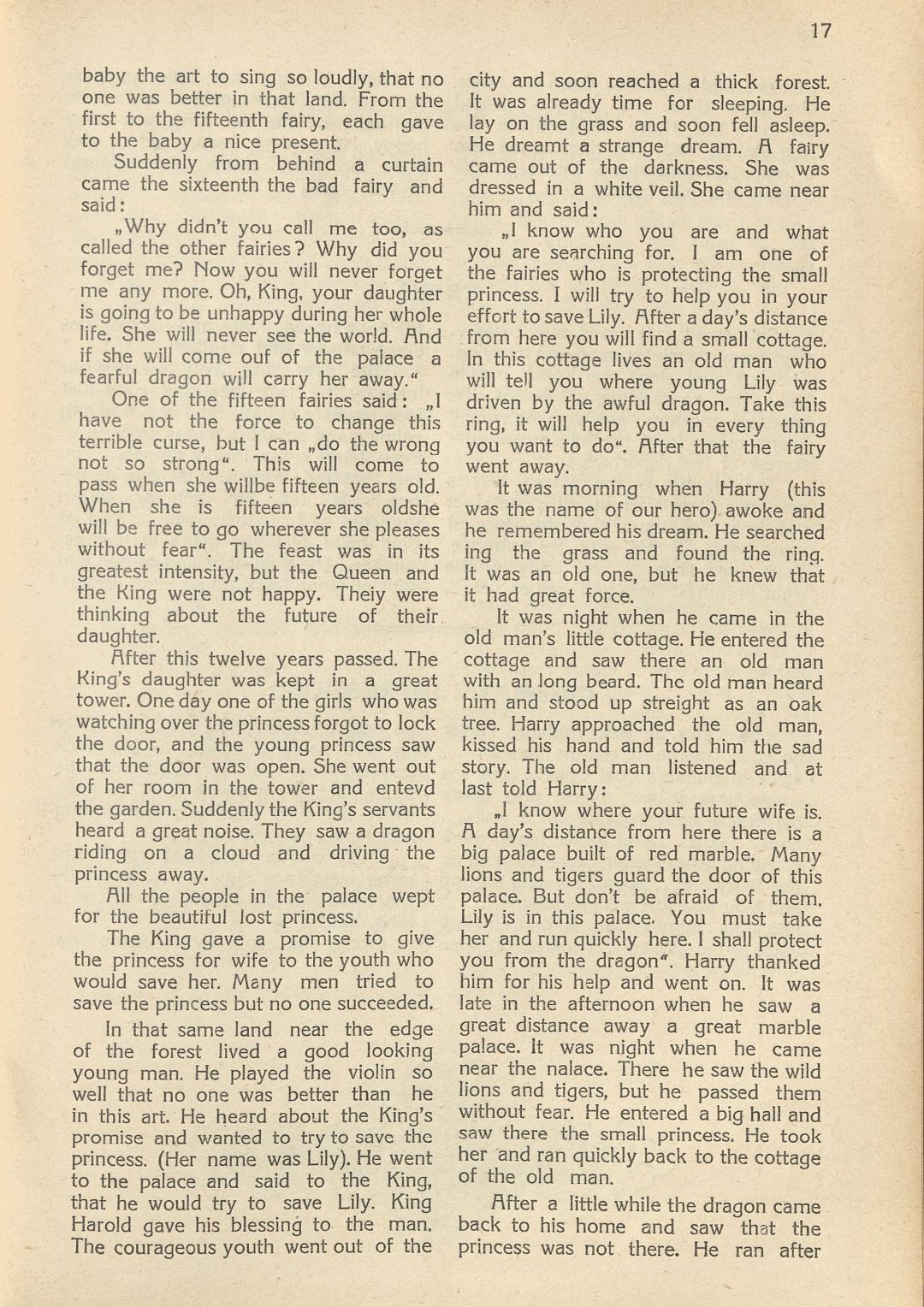 17

baby the art to sing so loudly, that no one was better in that land. From the first to the fifteenth fairy, each gave to the baby a nice present.

Suddenly from behind a curtain came the sixteenth the bad fairy and said:

„Why didn't you call me too, as called the other fairies? Why did you forget me? Now you will never forget me any more. Oh, King, your daughter is going to be unhappy during her whole life. She will never see the world. And if she will come ouf of the palace a fearful dragon will carry her away."

One of the fifteen fairies said: „I have not the force to change this terrible curse, but I can „do the wrong not so strong". This will come to pass when she willbe fifteen years old. When she is fifteen years oldshe will be free to go wherever she pleases without fear". The feast was in its greatest intensity, but the Queen and the King were not happy. Theiy were thinking about the future of their daughter.

After this twelve years passed. The King's daughter was kept in a great tower. One day one of the girls who was watching over the princess forgot to lock the door, and the young princess saw that the door was open. She went out of her room in the tower and entevd the garden. Suddenly the King's servants heard a great noise. They saw a dragon riding on a cloud and driving the princess away.

All the people in the palace wept for the beautiful lost princess.

The King gave a promise to give the princess for wife to the youth who would save her. Many men tried to save the princess but no one succeeded.

In that same land near the edge of the forest lived a good looking young man. He played the violin so well that no one was better than he in this art. He heard about the King's promise and wanted to try to save the princess. (Her name was Lily). He went to the palace and said to the King, that he would try to save Lily. King Harold gave his blessing to the man. The courageous youth went out of the city and soon reached a thick forest. It was already time for sleeping. He lay on the grass and soon fell asleep. He dreamt a strange dream. A fairy came out of the darkness. She was dressed in a white veil. She came near him and said:

„I know who you are and what you are searching for. I am one of the fairies who is protecting the small princess. I will try to help you in your effort to save Lily. After a day's distance from here you will find a small cottage. In this cottage lives an old man who will tell you where young Lily was driven by the awful dragon. Take this ring, it will help you in every thing you want to do". After that the fairy went away.

It was morning when Harry (this was the name of our hero) awoke and he remembered his dream. He searched ing the grass and found the ring. It was an old one, but he knew that it had great force.

It was night when he came in the old man's little cottage. He entered the cottage and saw there an old man with an long beard. The old man heard him and stood up streight as an oak tree. Harry approached the old man, kissed his hand and told him the sad story. The old man listened and at last told Harry:

„I know where your future wife is. A day's distance from here there is a big palace built of red marble. Many lions and tigers guard the door of this palace. But don't be afraid of them. Lily is in this palace. You must take her and run quickly here. I shall protect you from the dragon". Harry thanked him for his help and went on. It was late in the afternoon when he saw a great distance away a great marble palace. It was night when he came near the nalace. There he saw the wild lions and tigers, but he passed them without fear. He entered a big hall and saw there the small princess. He took her and ran quickly back to the cottage of the old man.

After a little while the dragon came back to his home and saw that the princess was not there. He ran after